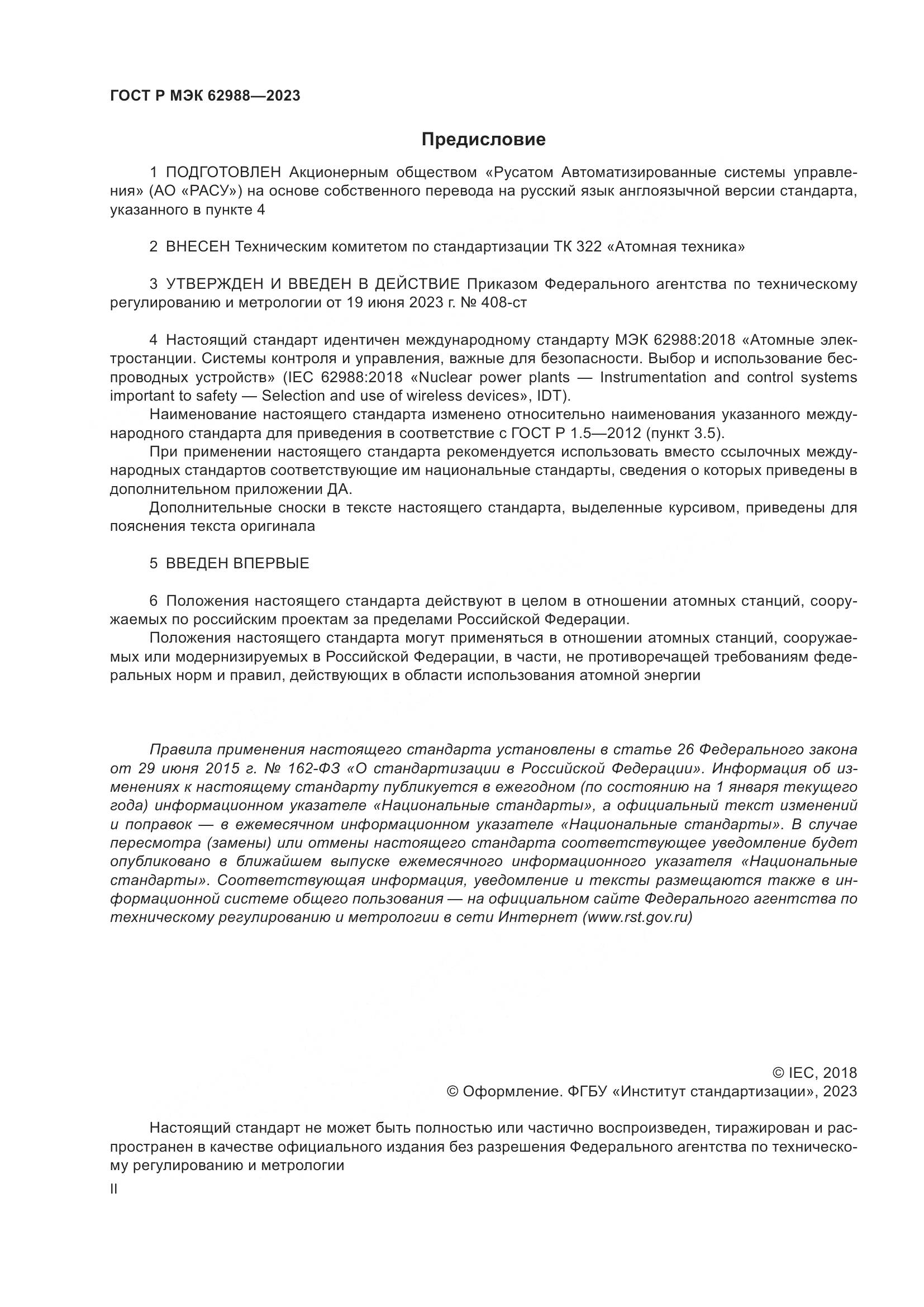 ГОСТ Р МЭК 62988—2023

Предисловие

1 ПОДГОТОВЛЕН Акционерным обществом «Русатом Автоматизированные системы управления» (АО «РАСУ») на основе собственного перевода на русский язык англоязычной версии стандарта, указанного в пункте 4

2 ВНЕСЕН Техническим комитетом по стандартизации ТК 322 «Атомная техника»

3 УТВЕРЖДЕН И ВВЕДЕН В ДЕЙСТВИЕ Приказом Федерального агентства по техническому регулированию и метрологии от 19 июня 2023 г. № 408-ст

4 Настоящий стандарт идентичен международному стандарту МЭК 62988:2018 «Атомные электростанции. Системы контроля и управления, важные для безопасности. Выбор и использование беспроводных устройств» (IEC 62988:2018 «Nuclear power plants — Instrumentation and control systems important to safety — Selection and use of wireless devices», IDT).

Наименование настоящего стандарта изменено относительно наименования указанного международного стандарта для приведения в соответствие с ГОСТ Р 1.5—2012 (пункт 3.5).

При применении настоящего стандарта рекомендуется использовать вместо ссылочных международных стандартов соответствующие им национальные стандарты, сведения о которых приведены в дополнительном приложении ДА.

Дополнительные сноски в тексте настоящего стандарта, выделенные курсивом, приведены для пояснения текста оригинала

5 ВВЕДЕН ВПЕРВЫЕ

6 Положения настоящего стандарта действуют в целом в отношении атомных станций, сооружаемых по российским проектам за пределами Российской Федерации.

Положения настоящего стандарта могут применяться в отношении атомных станций, сооружаемых или модернизируемых в Российской Федерации, в части, не противоречащей требованиям федеральных норм и правил, действующих в области использования атомной энергии

Правила применения настоящего стандарта установлены в статье 26 Федерального закона от 29 июня 2015 г. № 162-ФЗ «О стандартизации в Российской Федерации». Информация об изменениях к настоящему стандарту публикуется в ежегодном (по состоянию на 1 января текущего года) информационном указателе «Национальные стандарты», а официальный текст изменений и поправок — в ежемесячном информационном указателе «Национальные стандарты». В случае пересмотра (замены) или отмены настоящего стандарта соответствующее уведомление будет опубликовано в ближайшем выпуске ежемесячного информационного указателя «Национальные стандарты». Соответствующая информация, уведомление и тексты размещаются также в информационной системе общего пользования — на официальном сайте Федерального агентства по техническому регулированию и метрологии в сети Интернет (www.rst.gov.ru)

© IEC, 2018
© Оформление. ФГБУ «Институт стандартизации», 2023

Настоящий стандарт не может быть полностью или частично воспроизведен, тиражирован и распространен в качестве официального издания без разрешения Федерального агентства по техническому регулированию и метрологии

II